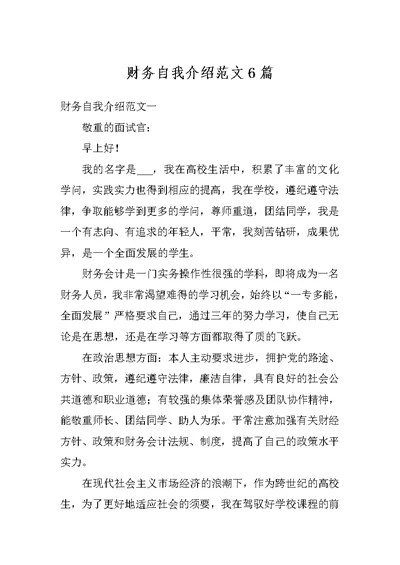 财务自我介绍范文6篇

财务自我介绍范文一

敬重的面试官：

早上好！

我的名字是___，我在高校生活中，积累了丰富的文化学问，实践实力也得到相应的提高，我在学校，遵纪遵守法律，争取能够学到更多的学问，尊师重道，团结同学，我是一个有志向、有追求的年轻人，平常，我刻苦钻研，成果优异，是一个全面发展的学生。

财务会计是一门实务操作性很强的学科，即将成为一名财务人员，我非常渴望难得的学习机会，始终以“一专多能，全面发展”严格要求自己，通过三年的努力学习，使自己无论是在思想，还是在学习等方面都取得了质的飞跃。

在政治思想方面：本人主动要求进步，拥护党的路途、方针、政策，遵纪遵守法律，廉洁自律，具有良好的社会公共道德和职业道德；有较强的集体荣誉感及团队协作精神，能敬重师长、团结同学、助人为乐。平常注意加强有关财经方针、政策和财务会计法规、制度，提高了自己的政策水平实力。

在现代社会主义市场经济的浪潮下，作为跨世纪的高校生，为了更好地适应社会的须要，我在驾驭好学校课程的前